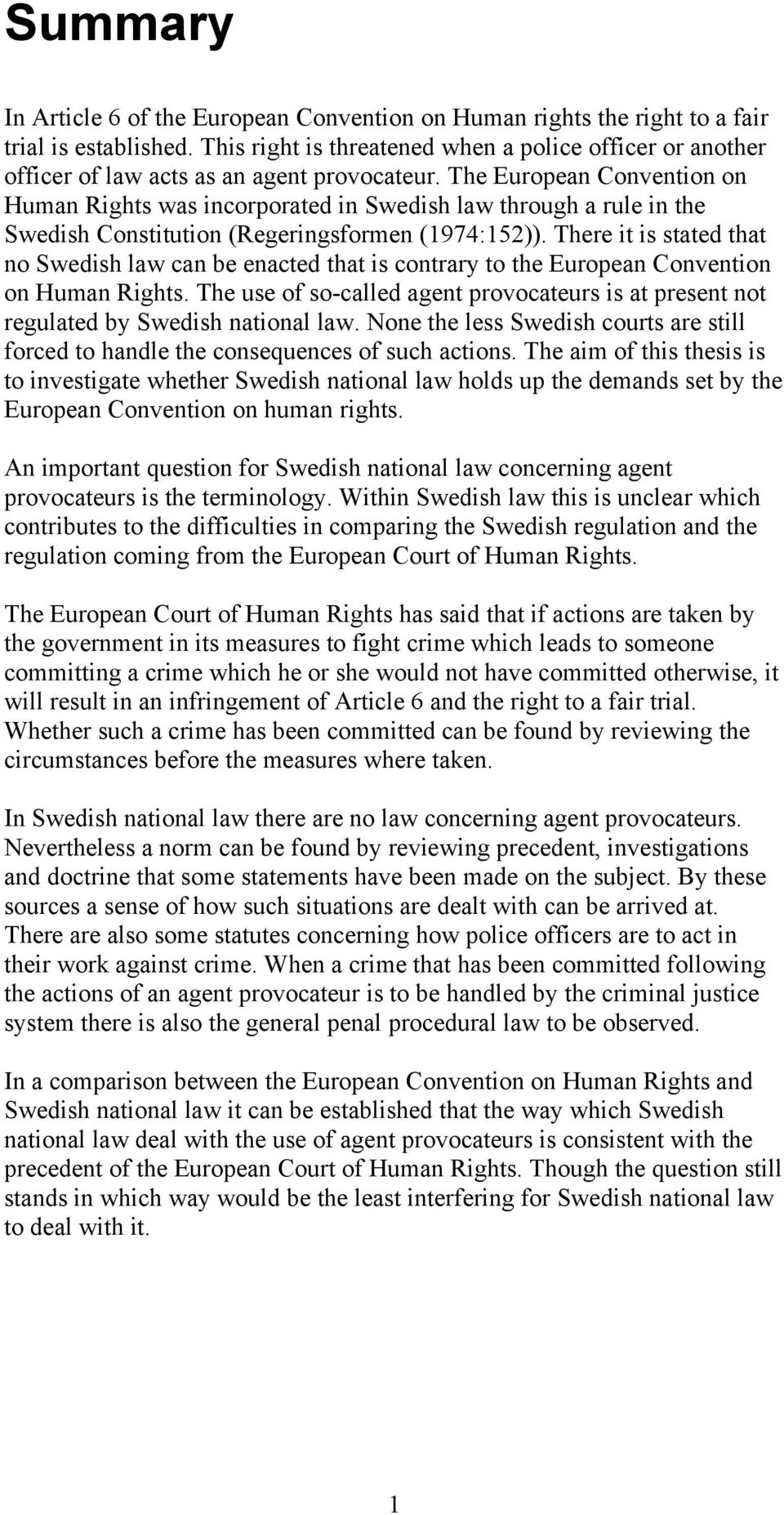 Summary

In Article 6 of the European Convention on Human rights the right to a fair trial is established. This right is threatened when a police officer or another officer of law acts as an agent provocateur. The European Convention on Human Rights was incorporated in Swedish law through a rule in the Swedish Constitution (Regeringsformen (1974:152)). There it is stated that no Swedish law can be enacted that is contrary to the European Convention on Human Rights. The use of so-called agent provocateurs is at present not regulated by Swedish national law. None the less Swedish courts are still forced to handle the consequences of such actions. The aim of this thesis is to investigate whether Swedish national law holds up the demands set by the European Convention on human rights.

An important question for Swedish national law concerning agent provocateurs is the terminology. Within Swedish law this is unclear which contributes to the difficulties in comparing the Swedish regulation and the regulation coming from the European Court of Human Rights.

The European Court of Human Rights has said that if actions are taken by the government in its measures to fight crime which leads to someone committing a crime which he or she would not have committed otherwise, it will result in an infringement of Article 6 and the right to a fair trial. Whether such a crime has been committed can be found by reviewing the circumstances before the measures where taken.

In Swedish national law there are no law concerning agent provocateurs. Nevertheless a norm can be found by reviewing precedent, investigations and doctrine that some statements have been made on the subject. By these sources a sense of how such situations are dealt with can be arrived at. There are also some statutes concerning how police officers are to act in their work against crime. When a crime that has been committed following the actions of an agent provocateur is to be handled by the criminal justice system there is also the general penal procedural law to be observed.

In a comparison between the European Convention on Human Rights and Swedish national law it can be established that the way which Swedish national law deal with the use of agent provocateurs is consistent with the precedent of the European Court of Human Rights. Though the question still stands in which way would be the least interfering for Swedish national law to deal with it.

1